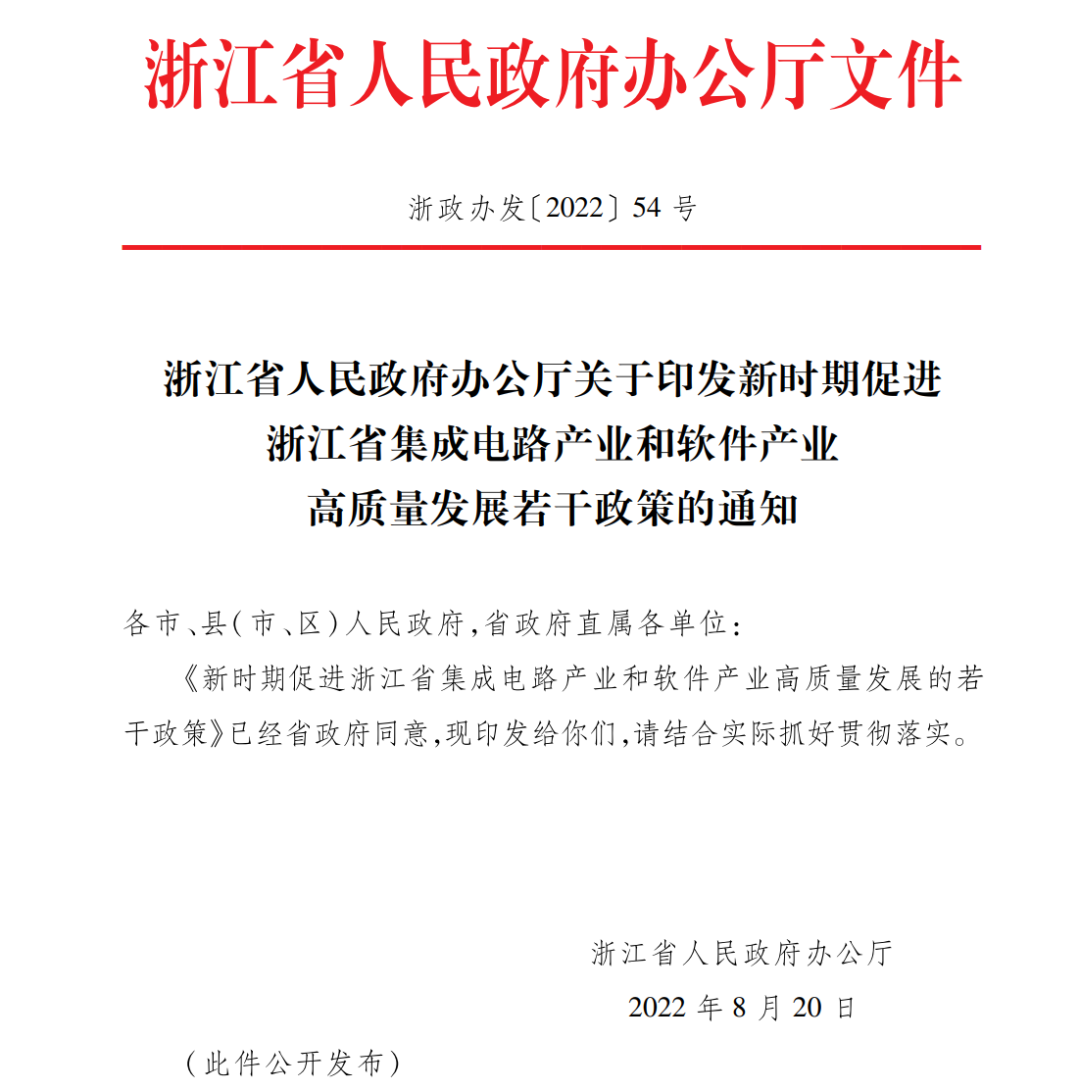 浙江省人民政府办公厅文件

浙政办发〔2022〕54 号

浙江省人民政府办公厅关于印发新时期促进浙江省集成电路产业和软件产业高质量发展若干政策的通知

各市、县(市、区)人民政府,省政府直属各单位:

《新时期促进浙江省集成电路产业和软件产业高质量发展的若干政策》已经省政府同意,现印发给你们,请结合实际抓好贯彻落实。

浙江省人民政府办公厅

2022 年 8 月 20 日

(此件公开发布)